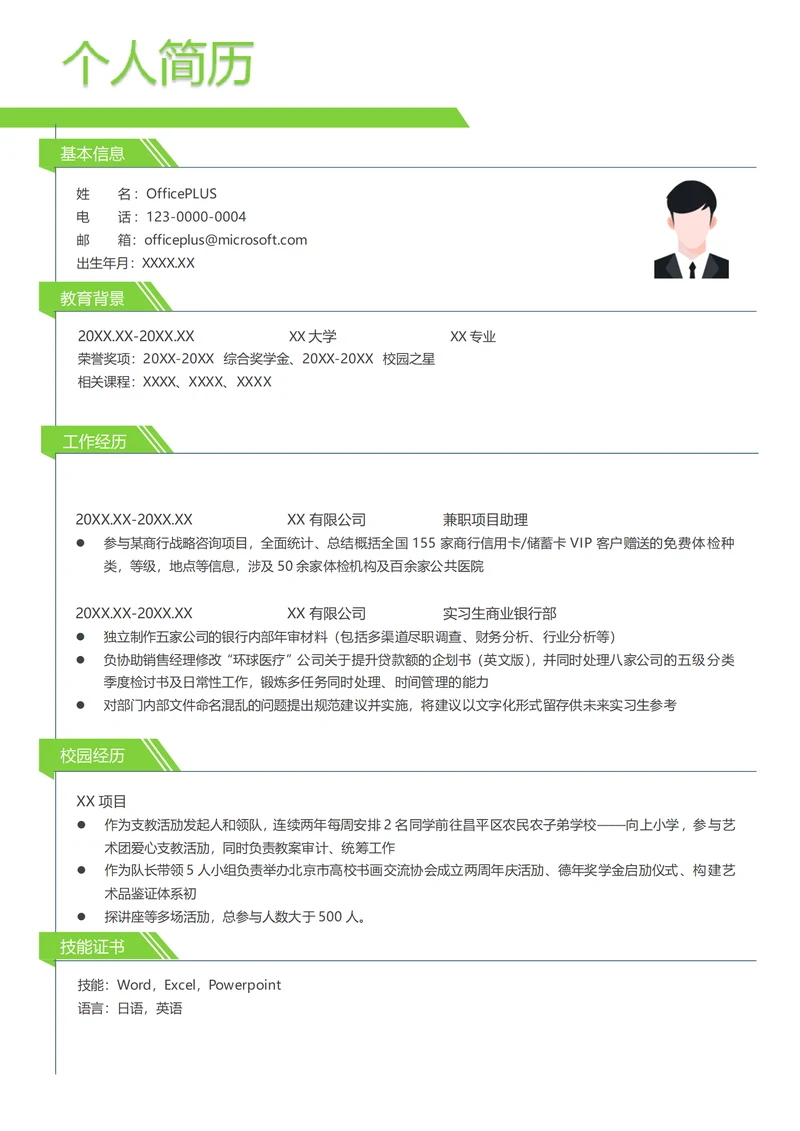 个人简历

基本信息

姓　　名：OfficePLUS
电　　话：123-0000-0004
邮　　箱：officeplus@microsoft.com
出生年月：XXXX.XX

教育背景

20XX.XX-20XX.XX　　XX 大学　　XX 专业
荣誉奖项：20XX-20XX 综合奖学金、20XX-20XX 校园之星
相关课程：XXXX、XXXX、XXXX

工作经历

20XX.XX-20XX.XX　　XX 有限公司　　兼职项目助理
● 参与某商行战略咨询项目，全面统计、总结概括全国 155 家商行信用卡/储蓄卡 VIP 客户赠送的免费体检种类，等级，地点等信息，涉及 50 余家体检机构及百余家公共医院

20XX.XX-20XX.XX　　XX 有限公司　　实习生商业银行部
● 独立制作五家公司的银行内部年审材料（包括多渠道尽职调查、财务分析、行业分析等）
● 负协助销售经理修改“环球医疗”公司关于提升贷款额的企划书（英文版），并同时处理八家公司的五级分类季度检讨书及日常性工作，锻炼多任务同时处理、时间管理的能力
● 对部门内部文件命名混乱的问题提出规范建议并实施，将建议以文字化形式留存供未来实习生参考

校园经历

XX 项目
● 作为支教活动发起人和领队，连续两年每周安排 2 名同学前往昌平区农民农子弟学校——向上小学，参与艺术团爱心支教活动，同时负责教案审计、统筹工作
● 作为队长带领 5 人小组负责举办北京市高校书画交流协会成立两周年庆活动、德年奖学金启动仪式、构建艺术品鉴证体系初
● 探讲座等多场活动，总参与人数大于 500 人。

技能证书

技能：Word，Excel，Powerpoint
语言：日语，英语